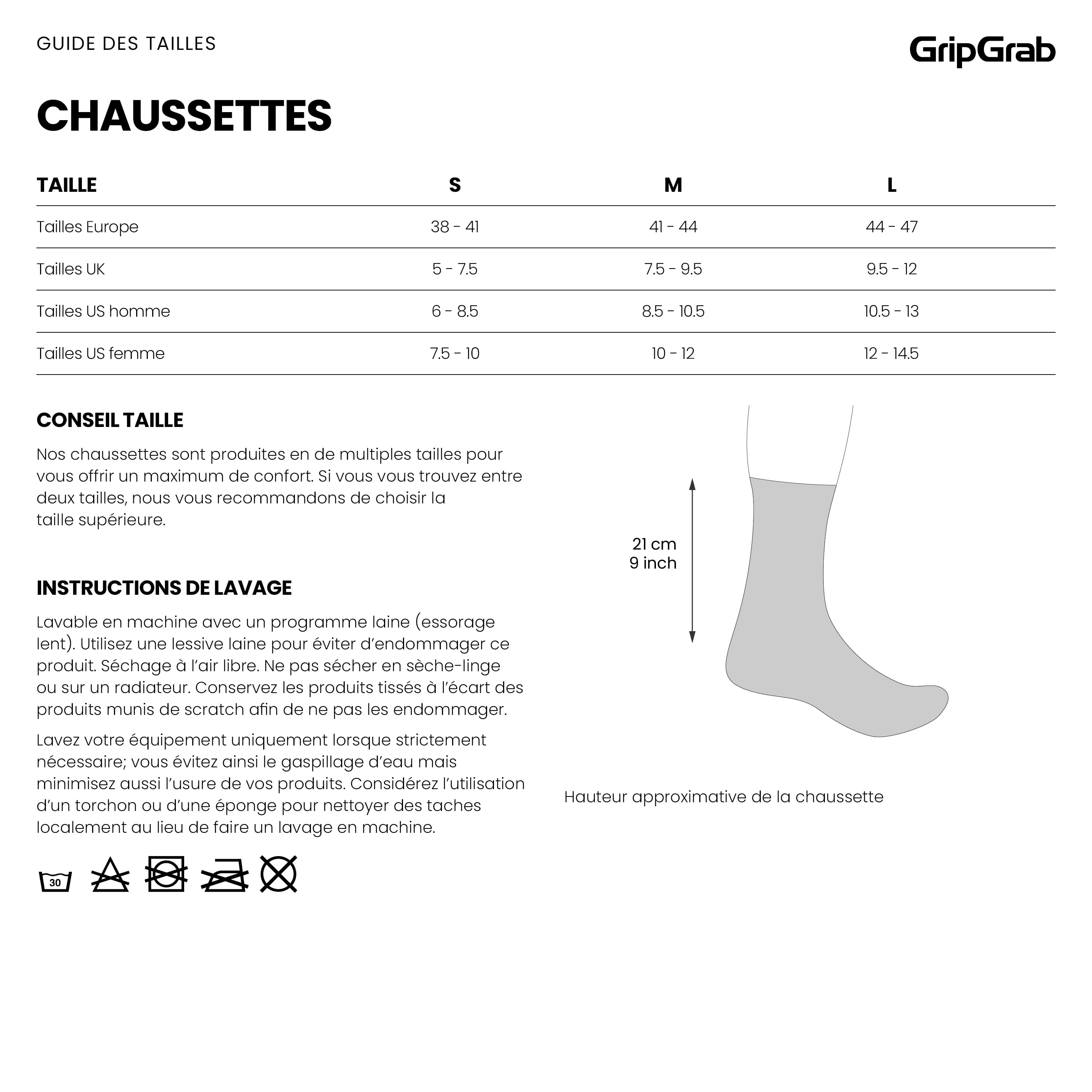 GUIDE DES TAILLES

GripGrab

CHAUSSETTES

| TAILLE | S | M | L |
|---|---|---|---|
| Tailles Europe | 38 - 41 | 41 - 44 | 44 - 47 |
| Tailles UK | 5 - 7.5 | 7.5 - 9.5 | 9.5 - 12 |
| Tailles US homme | 6 - 8.5 | 8.5 - 10.5 | 10.5 - 13 |
| Tailles US femme | 7.5 - 10 | 10 - 12 | 12 - 14.5 |

CONSEIL TAILLE

Nos chaussettes sont produites en de multiples tailles pour vous offrir un maximum de confort. Si vous vous trouvez entre deux tailles, nous vous recommandons de choisir la taille supérieure.

INSTRUCTIONS DE LAVAGE

Lavable en machine avec un programme laine (essorage lent). Utilisez une lessive laine pour éviter d'endommager ce produit. Séchage à l'air libre. Ne pas sécher en sèche-linge ou sur un radiateur. Conservez les produits tissés à l'écart des produits munis de scratch afin de ne pas les endommager.

Lavez votre équipement uniquement lorsque strictement nécessaire; vous évitez ainsi le gaspillage d'eau mais minimisez aussi l'usure de vos produits. Considérez l'utilisation d'un torchon ou d'une éponge pour nettoyer des taches localement au lieu de faire un lavage en machine.

30

21 cm
9 inch

Hauteur approximative de la chaussette